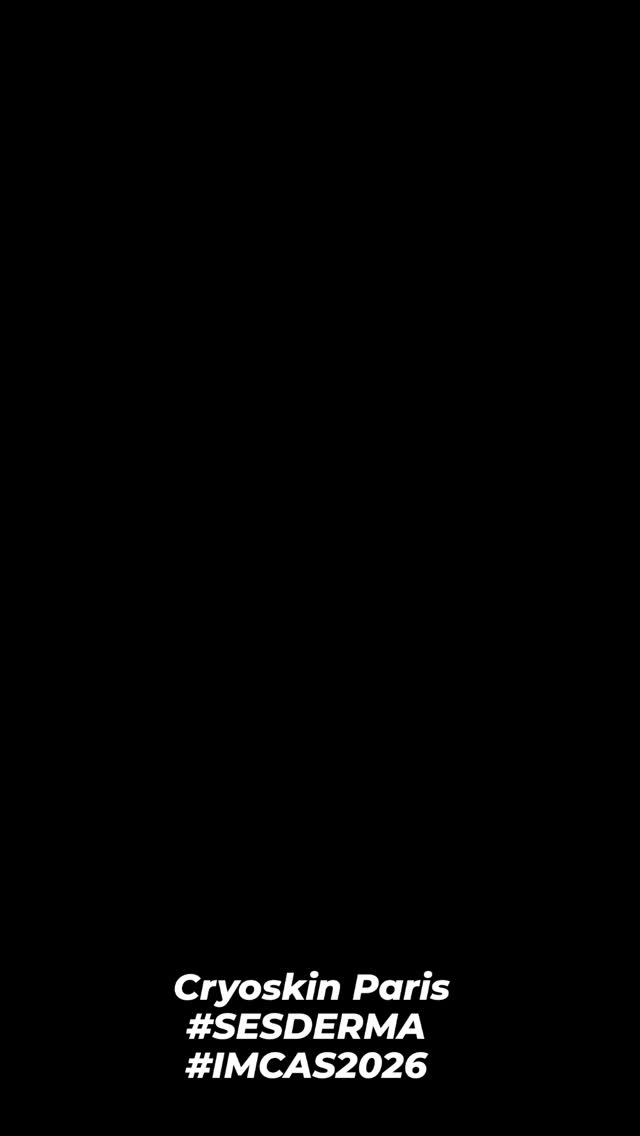 Cryoskin Paris
#SESDERMA
#IMCAS2026